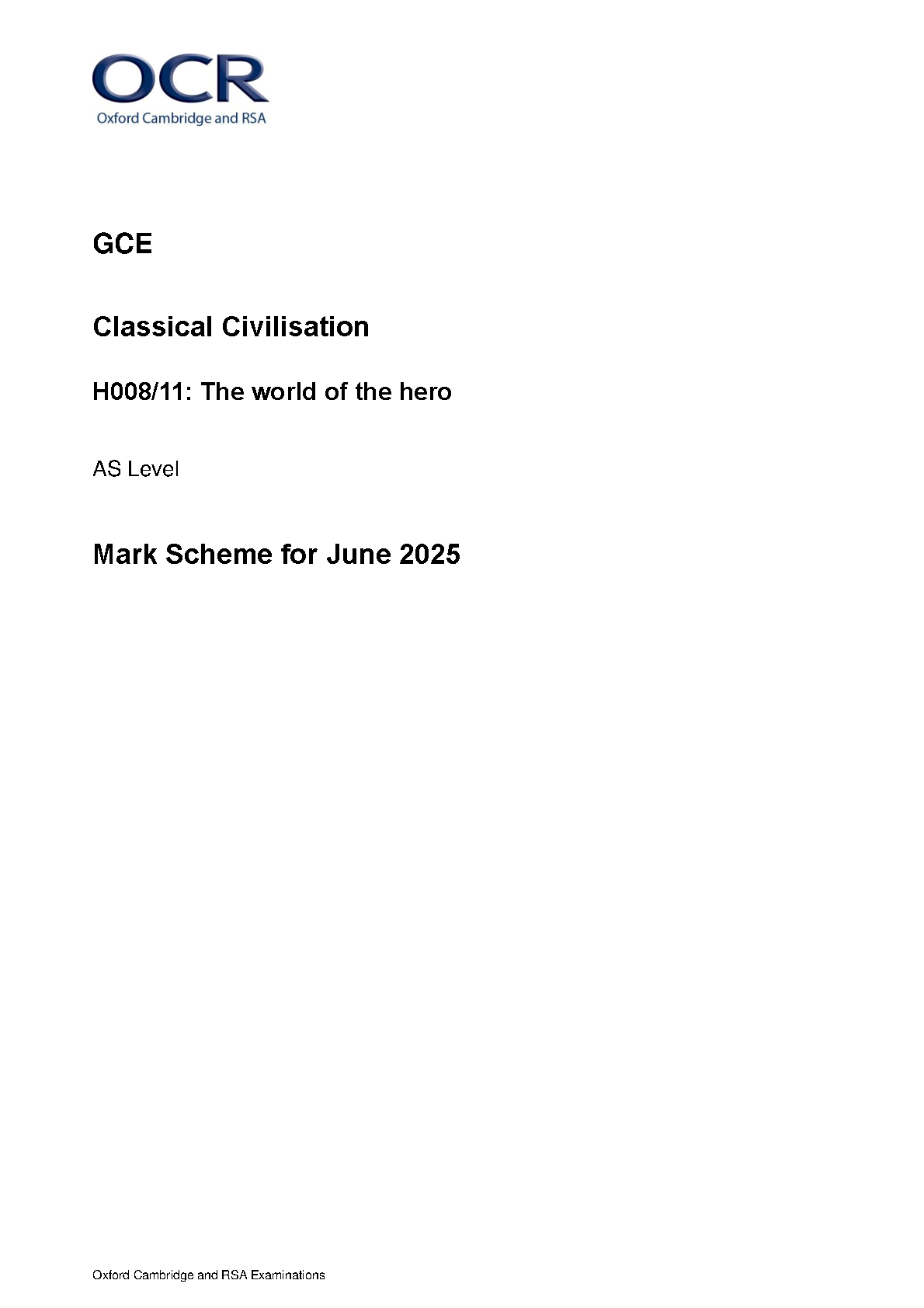 OCR
Oxford Cambridge and RSA

GCE

Classical Civilisation

H008/11: The world of the hero

AS Level

Mark Scheme for June 2025

Oxford Cambridge and RSA Examinations